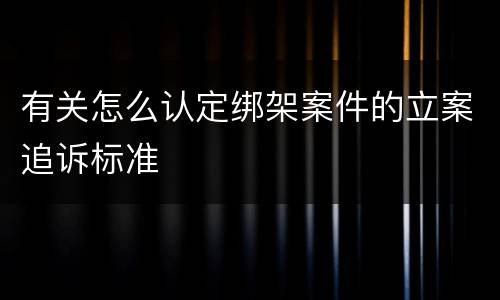 有关怎么认定绑架案件的立案追诉标准